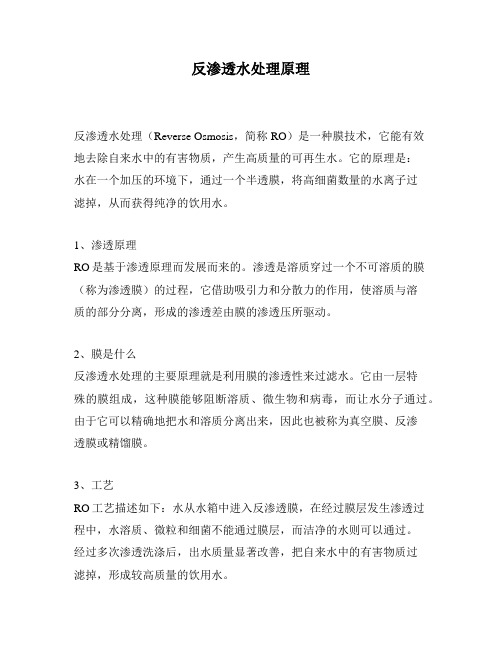 反渗透水处理原理

反渗透水处理（Reverse Osmosis，简称 RO）是一种膜技术，它能有效地去除自来水中的有害物质，产生高质量的可再生水。它的原理是：水在一个加压的环境下，通过一个半透膜，将高细菌数量的水离子过滤掉，从而获得纯净的饮用水。

1、渗透原理
RO 是基于渗透原理而发展而来的。渗透是溶质穿过一个不可溶质的膜（称为渗透膜）的过程，它借助吸引力和分散力的作用，使溶质与溶质的部分分离，形成的渗透差由膜的渗透压所驱动。

2、膜是什么
反渗透水处理的主要原理就是利用膜的渗透性来过滤水。它由一层特殊的膜组成，这种膜能够阻断溶质、微生物和病毒，而让水分子通过。由于它可以精确地把水和溶质分离出来，因此也被称为真空膜、反渗透膜或精馏膜。

3、工艺
RO 工艺描述如下：水从水箱中进入反渗透膜，在经过膜层发生渗透过程中，水溶质、微粒和细菌不能通过膜层，而洁净的水则可以通过。经过多次渗透洗涤后，出水质量显著改善，把自来水中的有害物质过滤掉，形成较高质量的饮用水。